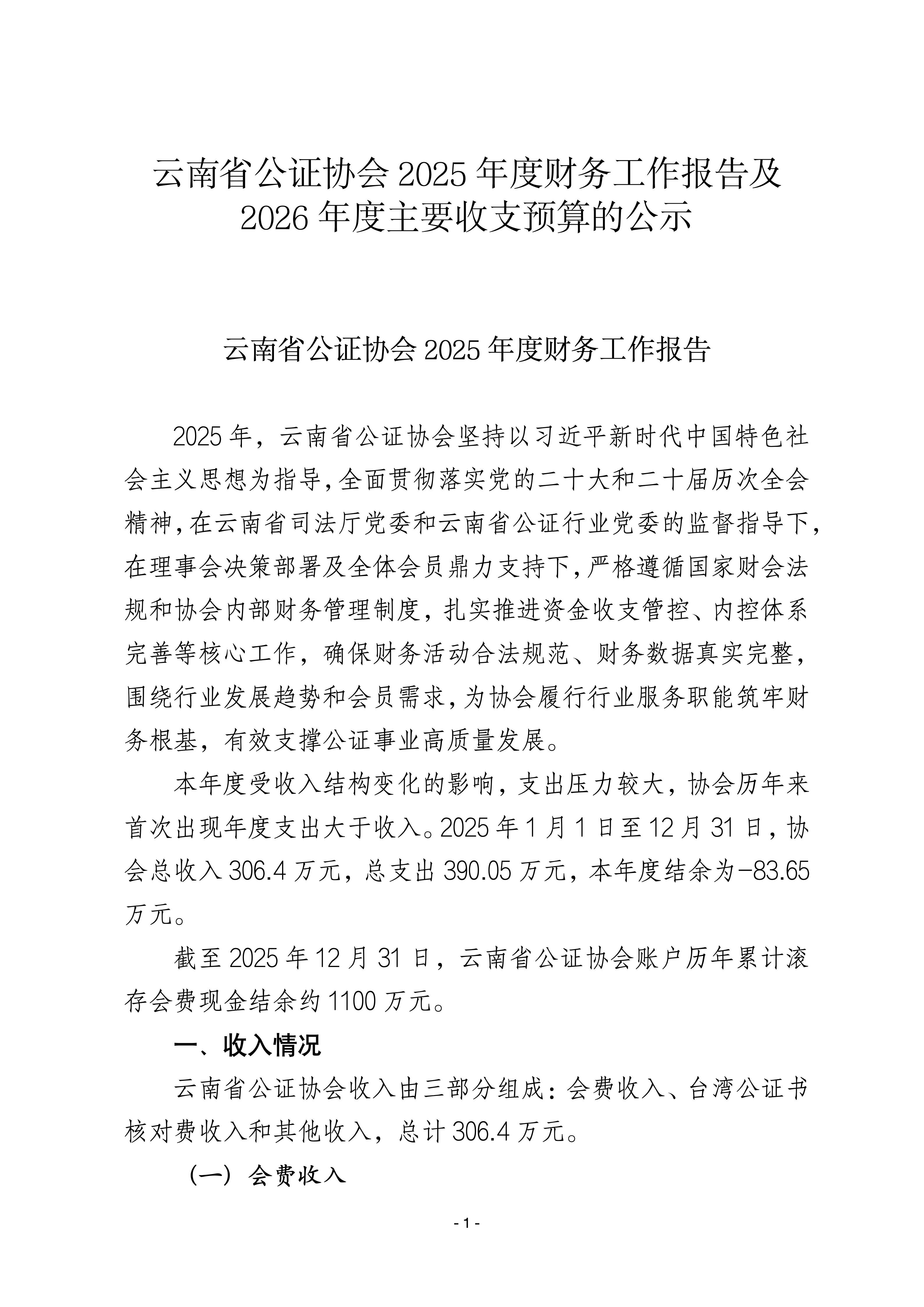 云南省公证协会 2025 年度财务工作报告及 2026 年度主要收支预算的公示

云南省公证协会 2025 年度财务工作报告

2025 年，云南省公证协会坚持以习近平新时代中国特色社会主义思想为指导，全面贯彻落实党的二十大和二十届历次全会精神，在云南省司法厅党委和云南省公证行业党委的监督指导下，在理事会决策部署及全体会员鼎力支持下，严格遵循国家财会法规和协会内部财务管理制度，扎实推进资金收支管控、内控体系完善等核心工作，确保财务活动合法规范、财务数据真实完整，围绕行业发展趋势和会员需求，为协会履行行业服务职能筑牢财务根基，有效支撑公证事业高质量发展。

本年度受收入结构变化的影响，支出压力较大，协会历年来首次出现年度支出大于收入。2025 年 1 月 1 日至 12 月 31 日，协会总收入 306.4 万元，总支出 390.05 万元，本年度结余为-83.65 万元。

截至 2025 年 12 月 31 日，云南省公证协会账户历年累计滚存会费现金结余约 1100 万元。

一、收入情况

云南省公证协会收入由三部分组成：会费收入、台湾公证书核对费收入和其他收入，总计 306.4 万元。

（一）会费收入

- 1 -